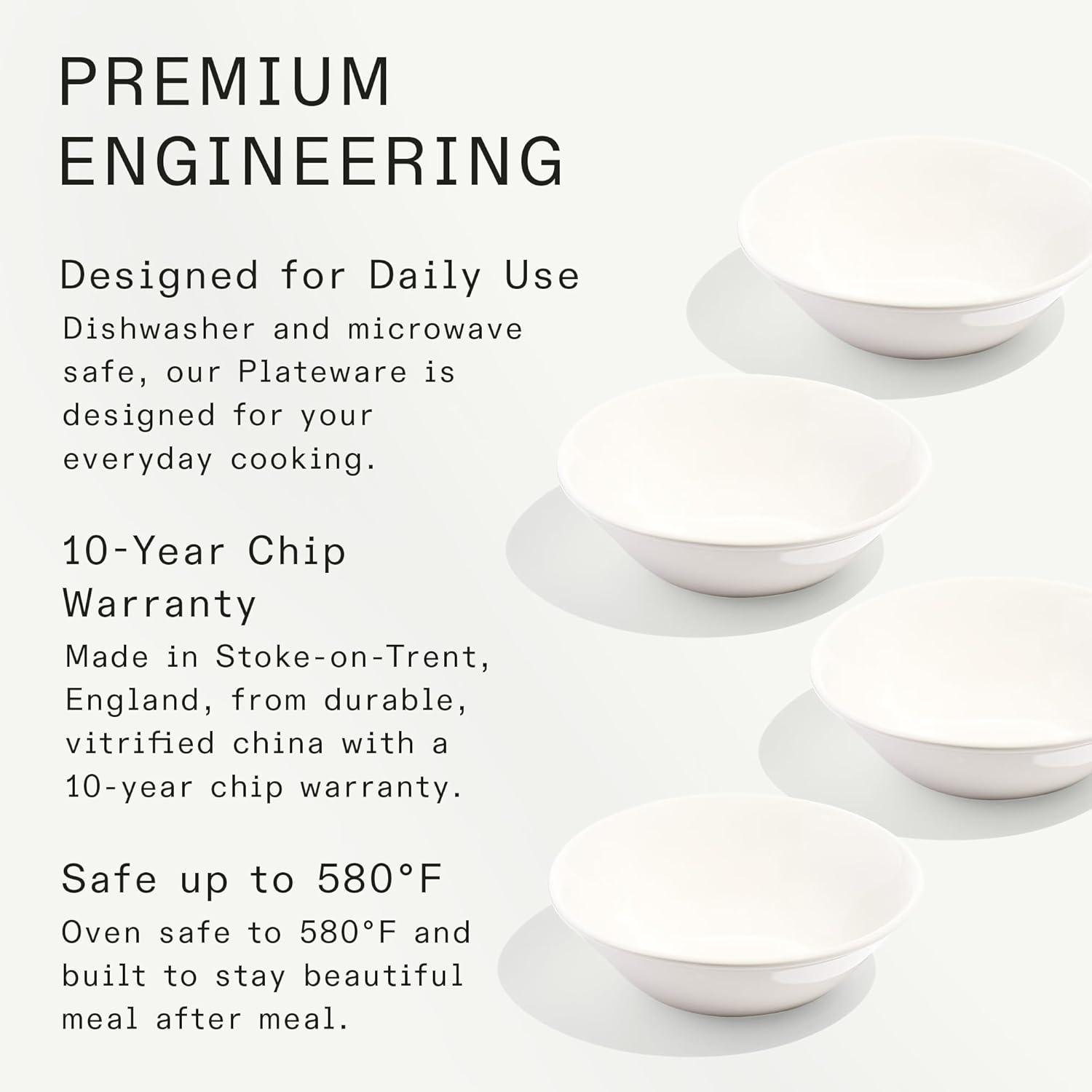 PREMIUM ENGINEERING

Designed for Daily Use

Dishwasher and microwave safe, our Plateware is designed for your everyday cooking.

10-Year Chip Warranty

Made in Stoke-on-Trent, England, from durable, vitrified china with a 10-year chip warranty.

Safe up to 580°F

Oven safe to 580°F and built to stay beautiful meal after meal.